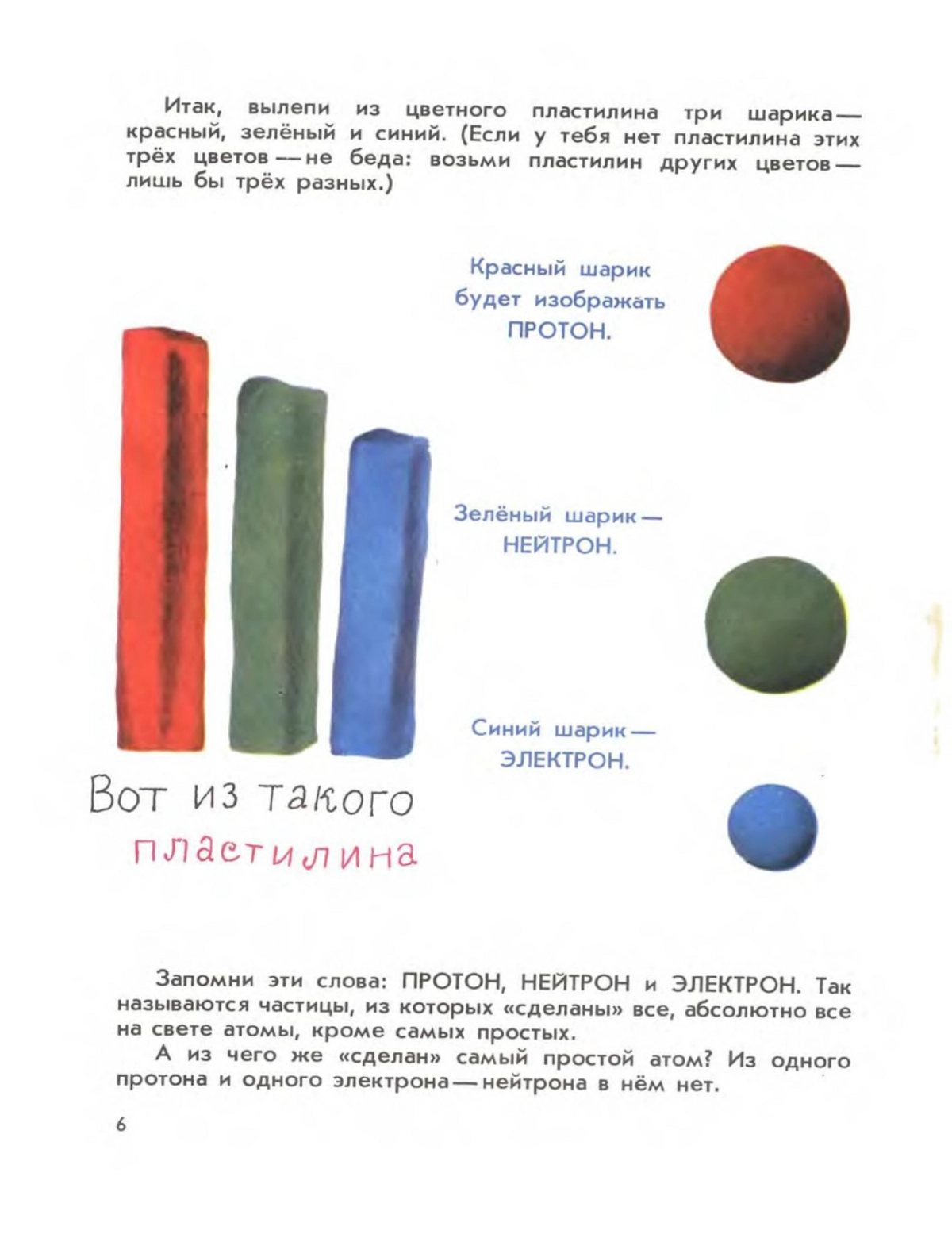 Итак, вылепи из цветного пластилина три шарика — красный, зелёный и синий. (Если у тебя нет пластилина этих трёх цветов — не беда: возьми пластилин других цветов — лишь бы трёх разных.)

Красный шарик будет изображать ПРОТОН.

Зелёный шарик — НЕЙТРОН.

Синий шарик — ЭЛЕКТРОН.

Вот из такого пластилина

Запомни эти слова: ПРОТОН, НЕЙТРОН и ЭЛЕКТРОН. Так называются частицы, из которых «сделаны» все, абсолютно все на свете атомы, кроме самых простых.

А из чего же «сделан» самый простой атом? Из одного протона и одного электрона — нейтрона в нём нет.

6